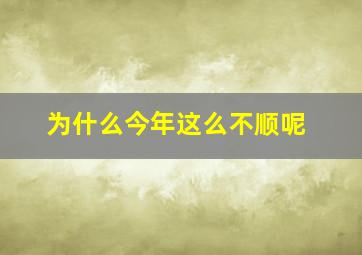 为什么今年这么不顺呢